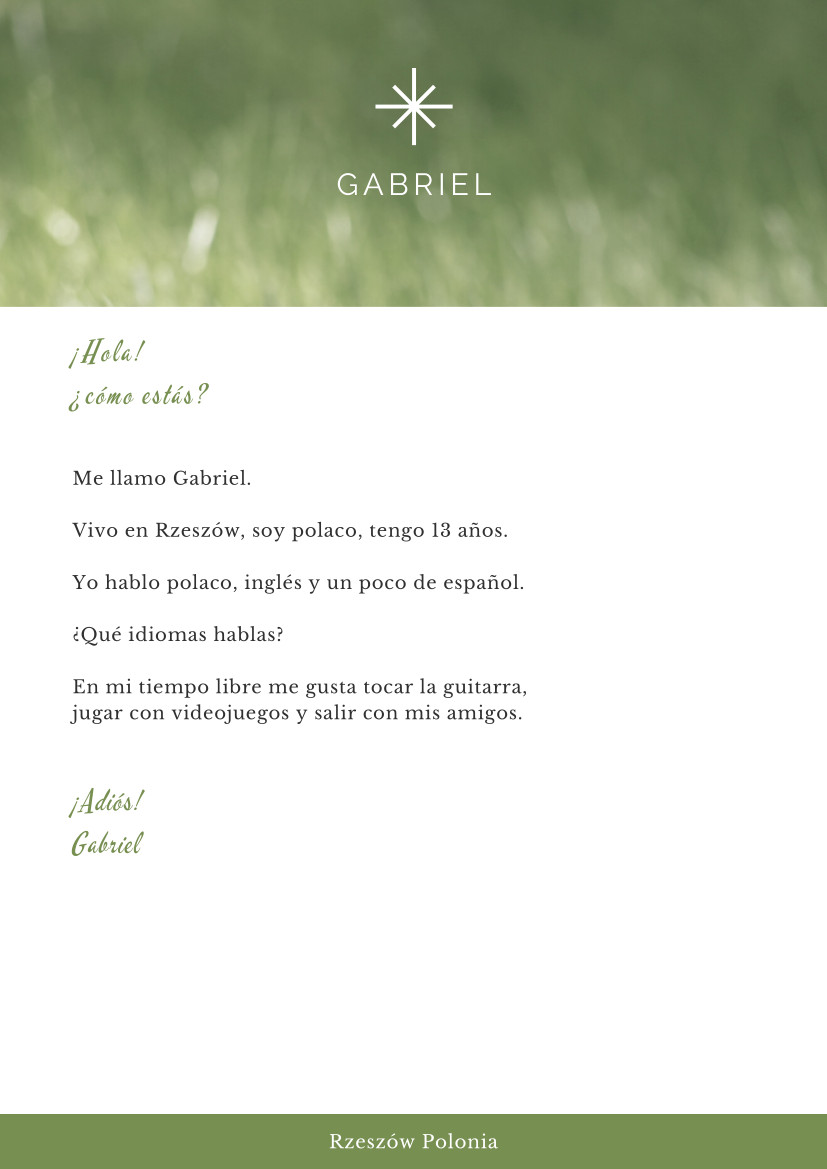 GABRIEL

¡Hola!
¿cómo estás?

Me llamo Gabriel.

Vivo en Rzeszów, soy polaco, tengo 13 años.

Yo hablo polaco, inglés y un poco de español.

¿Qué idiomas hablas?

En mi tiempo libre me gusta tocar la guitarra, jugar con videojuegos y salir con mis amigos.

¡Adiós!
Gabriel

Rzeszów Polonia